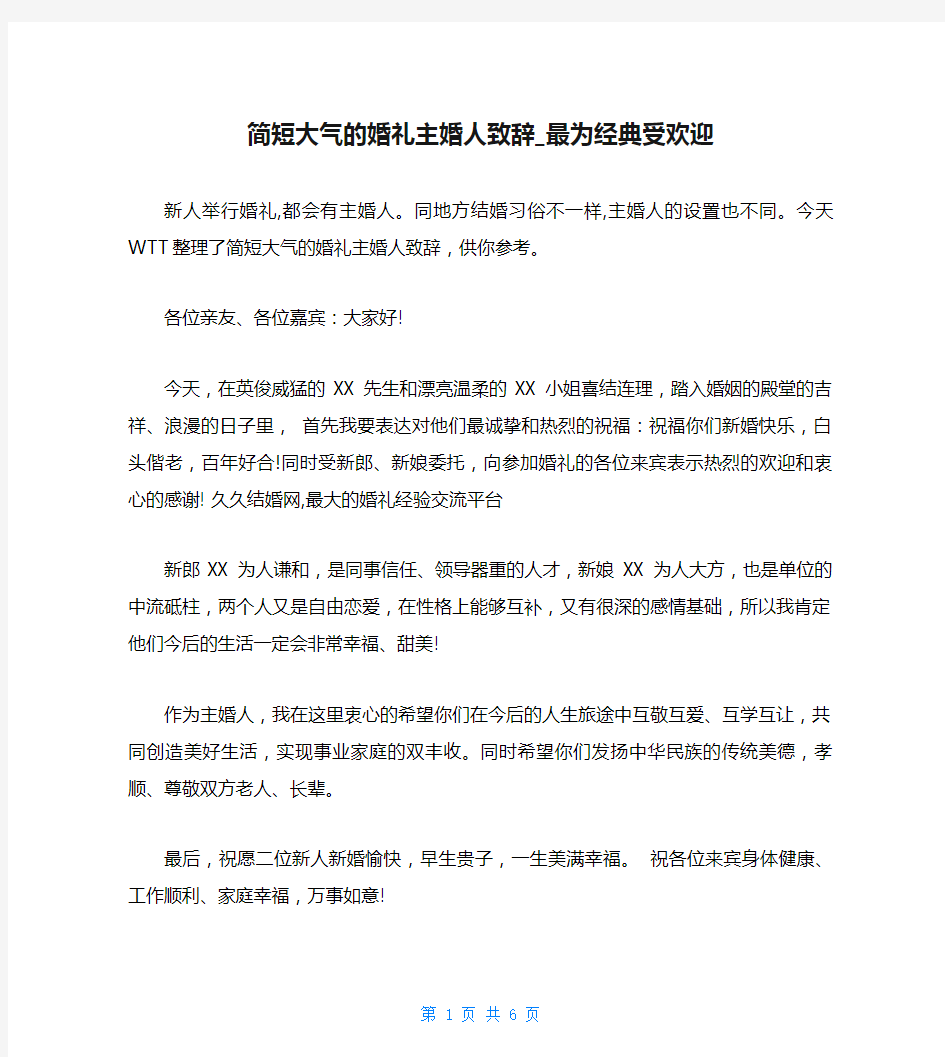 简短大气的婚礼主婚人致辞_最为经典受欢迎

新人举行婚礼,都会有主婚人。同地方结婚习俗不一样,主婚人的设置也不同。今天WTT整理了简短大气的婚礼主婚人致辞，供你参考。

各位亲友、各位嘉宾：大家好!

今天，在英俊威猛的 XX 先生和漂亮温柔的 XX 小姐喜结连理，踏入婚姻的殿堂的吉祥、浪漫的日子里， 首先我要表达对他们最诚挚和热烈的祝福：祝福你们新婚快乐，白头偕老，百年好合!同时受新郎、新娘委托，向参加婚礼的各位来宾表示热烈的欢迎和衷心的感谢! 久久结婚网,最大的婚礼经验交流平台

新郎 XX 为人谦和，是同事信任、领导器重的人才，新娘 XX 为人大方，也是单位的中流砥柱，两个人又是自由恋爱，在性格上能够互补，又有很深的感情基础，所以我肯定他们今后的生活一定会非常幸福、甜美!

作为主婚人，我在这里衷心的希望你们在今后的人生旅途中互敬互爱、互学互让，共同创造美好生活，实现事业家庭的双丰收。同时希望你们发扬中华民族的传统美德，孝顺、尊敬双方老人、长辈。

最后，祝愿二位新人新婚愉快，早生贵子，一生美满幸福。 祝各位来宾身体健康、工作顺利、家庭幸福，万事如意!

第 1 页 共 6 页